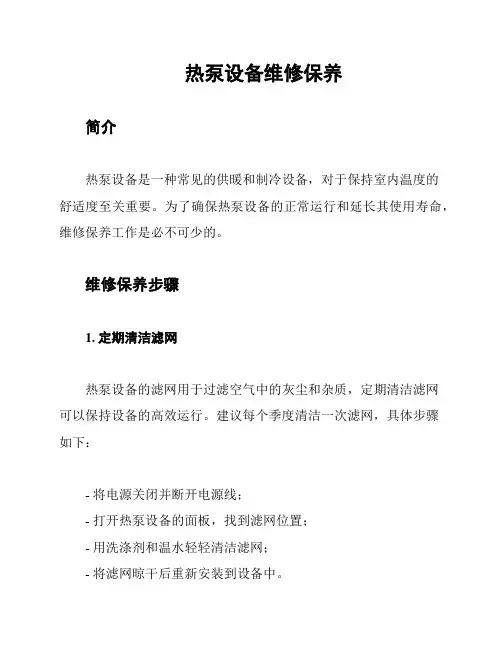 热泵设备维修保养

简介

热泵设备是一种常见的供暖和制冷设备，对于保持室内温度的舒适度至关重要。为了确保热泵设备的正常运行和延长其使用寿命，维修保养工作是必不可少的。

维修保养步骤

1. 定期清洁滤网

热泵设备的滤网用于过滤空气中的灰尘和杂质，定期清洁滤网可以保持设备的高效运行。建议每个季度清洁一次滤网，具体步骤如下：

- 将电源关闭并断开电源线；
- 打开热泵设备的面板，找到滤网位置；
- 用洗涤剂和温水轻轻清洁滤网；
- 将滤网晾干后重新安装到设备中。